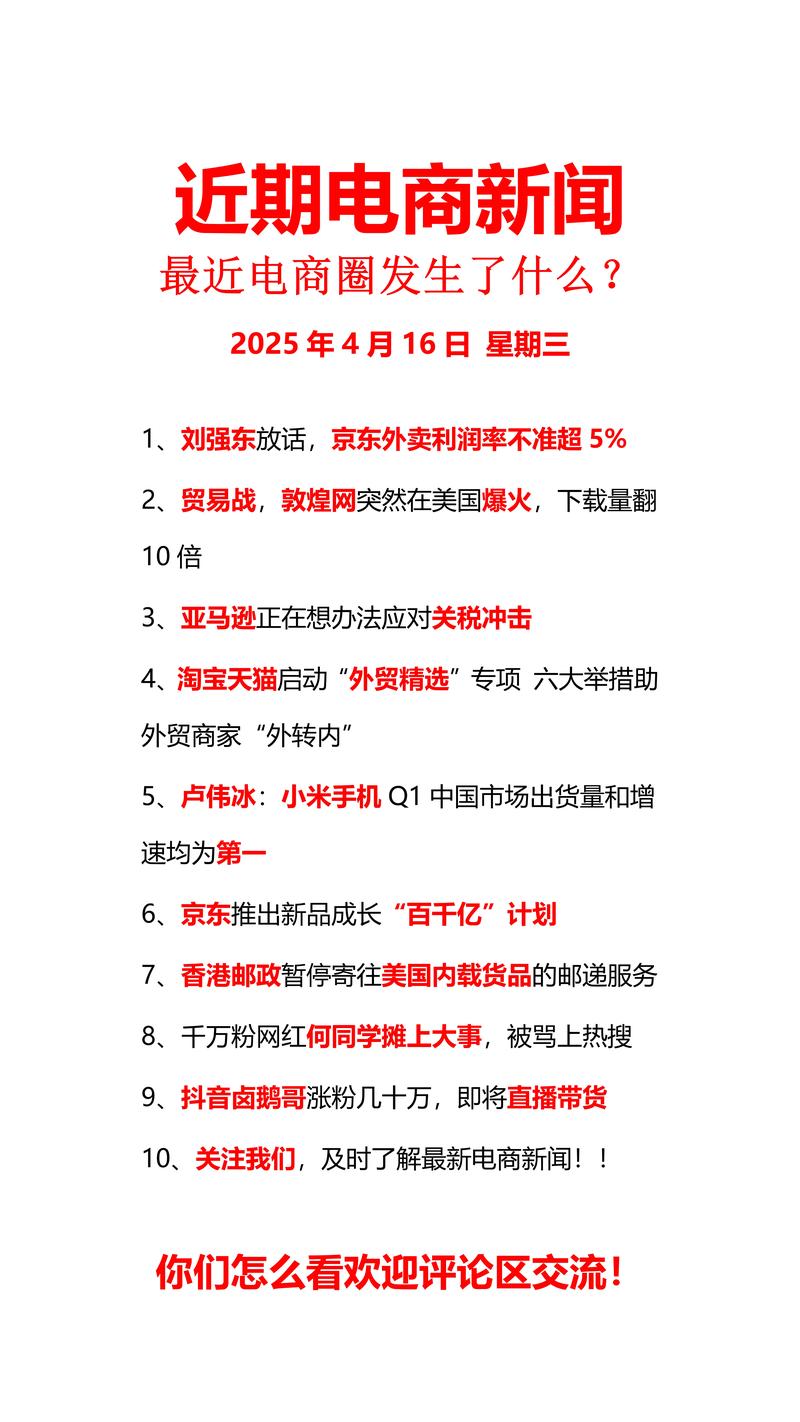 近期电商新闻

最近电商圈发生了什么？

2025 年 4 月 16 日 星期三

1、刘强东放话，京东外卖利润率不准超 5%

2、贸易战，敦煌网突然在美国爆火，下载量翻 10 倍

3、亚马逊正在想办法应对关税冲击

4、淘宝天猫启动“外贸精选”专项 六大举措助外贸商家“外转内”

5、卢伟冰：小米手机 Q1 中国市场出货量和增速均为第一

6、京东推出新品成长“百千亿”计划

7、香港邮政暂停寄往美国内载货品的邮递服务

8、千万粉网红何同学摊上大事，被骂上热搜

9、抖音卤鹅哥涨粉几十万，即将直播带货

10、关注我们，及时了解最新电商新闻！！

你们怎么看欢迎评论区交流！